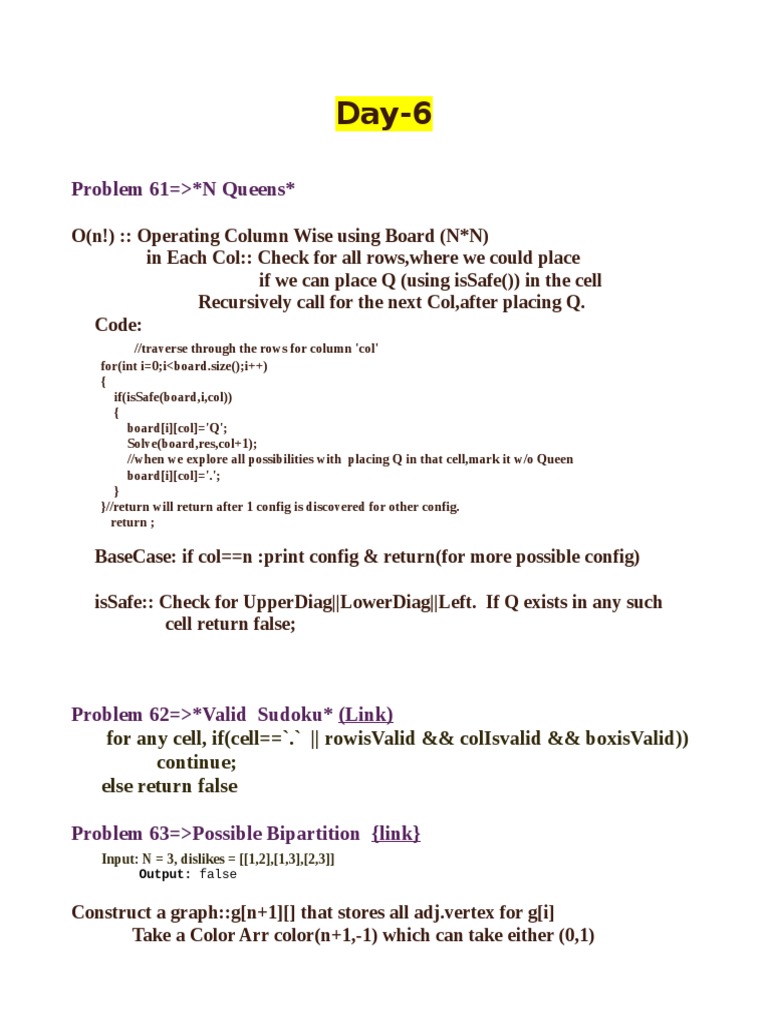 Day-6

Problem 61=>*N Queens*

O(n!) :: Operating Column Wise using Board (N*N)
in Each Col:: Check for all rows,where we could place
if we can place Q (using isSafe()) in the cell
Recursively call for the next Col,after placing Q.

Code:
//traverse through the rows for column 'col'
for(int i=0;i<board.size();i++)
{
if(isSafe(board,i,col))
{
board[i][col]='Q';
Solve(board,res,col+1);
//when we explore all possibilities with placing Q in that cell,mark it w/o Queen
board[i][col]='.';
}
}//return will return after 1 config is discovered for other config.
return ;

BaseCase: if col==n :print config & return(for more possible config)

isSafe:: Check for UpperDiag||LowerDiag||Left. If Q exists in any such cell return false;

Problem 62=>*Valid Sudoku* (Link)
for any cell, if(cell==`.` || rowisValid && colIsvalid && boxisValid))
continue;
else return false

Problem 63=>Possible Bipartition {link}
Input: N = 3, dislikes = [[1,2],[1,3],[2,3]]
Output: false

Construct a graph::g[n+1][] that stores all adj.vertex for g[i]
Take a Color Arr color(n+1,-1) which can take either (0,1)